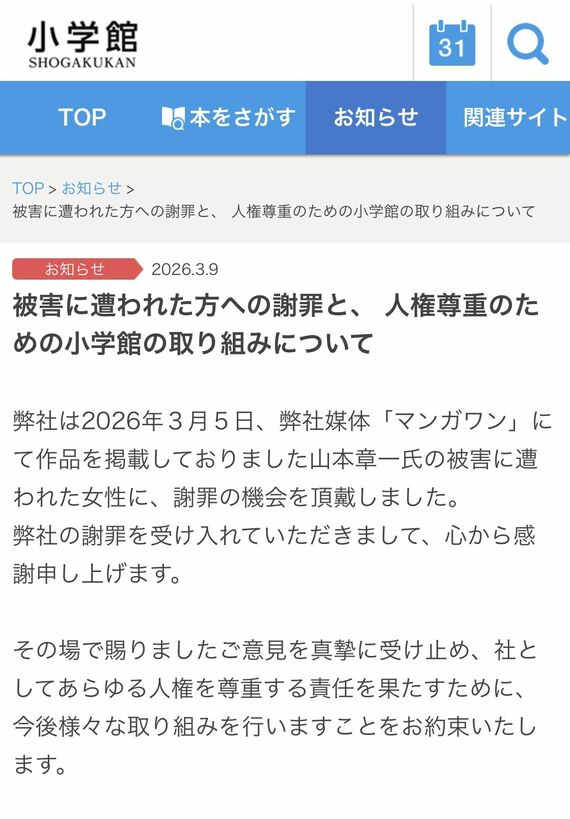 小学館
SHOGAKUKAN

31

TOP
本をさがす
お知らせ
関連サイト

TOP > お知らせ >
被害に遭われた方への謝罪と、 人権尊重のための小学館の取り組みについて

お知らせ 2026.3.9

被害に遭われた方への謝罪と、 人権尊重のための小学館の取り組みについて

弊社は2026年３月５日、弊社媒体「マンガワン」にて作品を掲載しておりました山本章一氏の被害に遭われた女性に、謝罪の機会を頂戴しました。
弊社の謝罪を受け入れていただきまして、心から感謝申し上げます。

その場で賜りましたご意見を真摯に受け止め、社としてあらゆる人権を尊重する責任を果たすために、今後様々な取り組みを行いますことをお約束いたします。